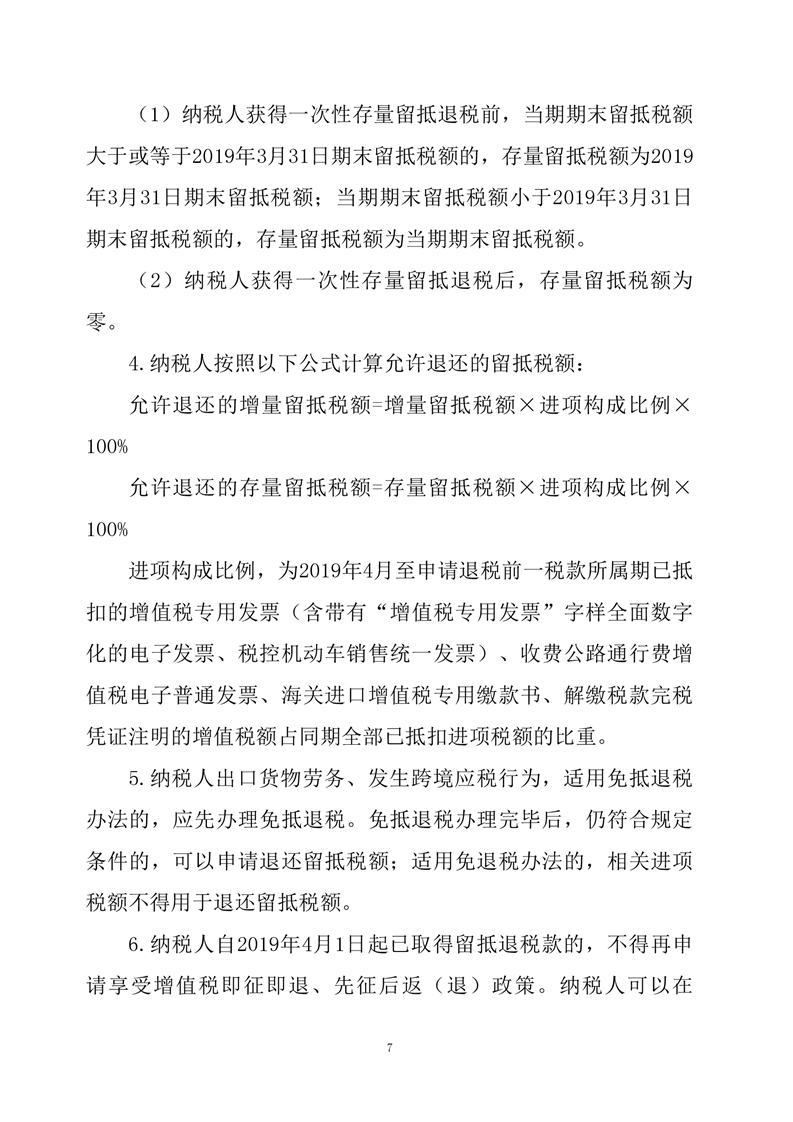 （1）纳税人获得一次性存量留抵退税前，当期期末留抵税额大于或等于2019年3月31日期末留抵税额的，存量留抵税额为2019年3月31日期末留抵税额；当期期末留抵税额小于2019年3月31日期末留抵税额的，存量留抵税额为当期期末留抵税额。

（2）纳税人获得一次性存量留抵退税后，存量留抵税额为零。

4.纳税人按照以下公式计算允许退还的留抵税额：

允许退还的增量留抵税额=增量留抵税额×进项构成比例×100%

允许退还的存量留抵税额=存量留抵税额×进项构成比例×100%

进项构成比例，为2019年4月至申请退税前一税款所属期已抵扣的增值税专用发票（含带有“增值税专用发票”字样全面数字化的电子发票、税控机动车销售统一发票）、收费公路通行费增值税电子普通发票、海关进口增值税专用缴款书、解缴税款完税凭证注明的增值税额占同期全部已抵扣进项税额的比重。

5.纳税人出口货物劳务、发生跨境应税行为，适用免抵退税办法的，应先办理免抵退税。免抵退税办理完毕后，仍符合规定条件的，可以申请退还留抵税额；适用免退税办法的，相关进项税额不得用于退还留抵税额。

6.纳税人自2019年4月1日起已取得留抵退税款的，不得再申请享受增值税即征即退、先征后返（退）政策。纳税人可以在

7